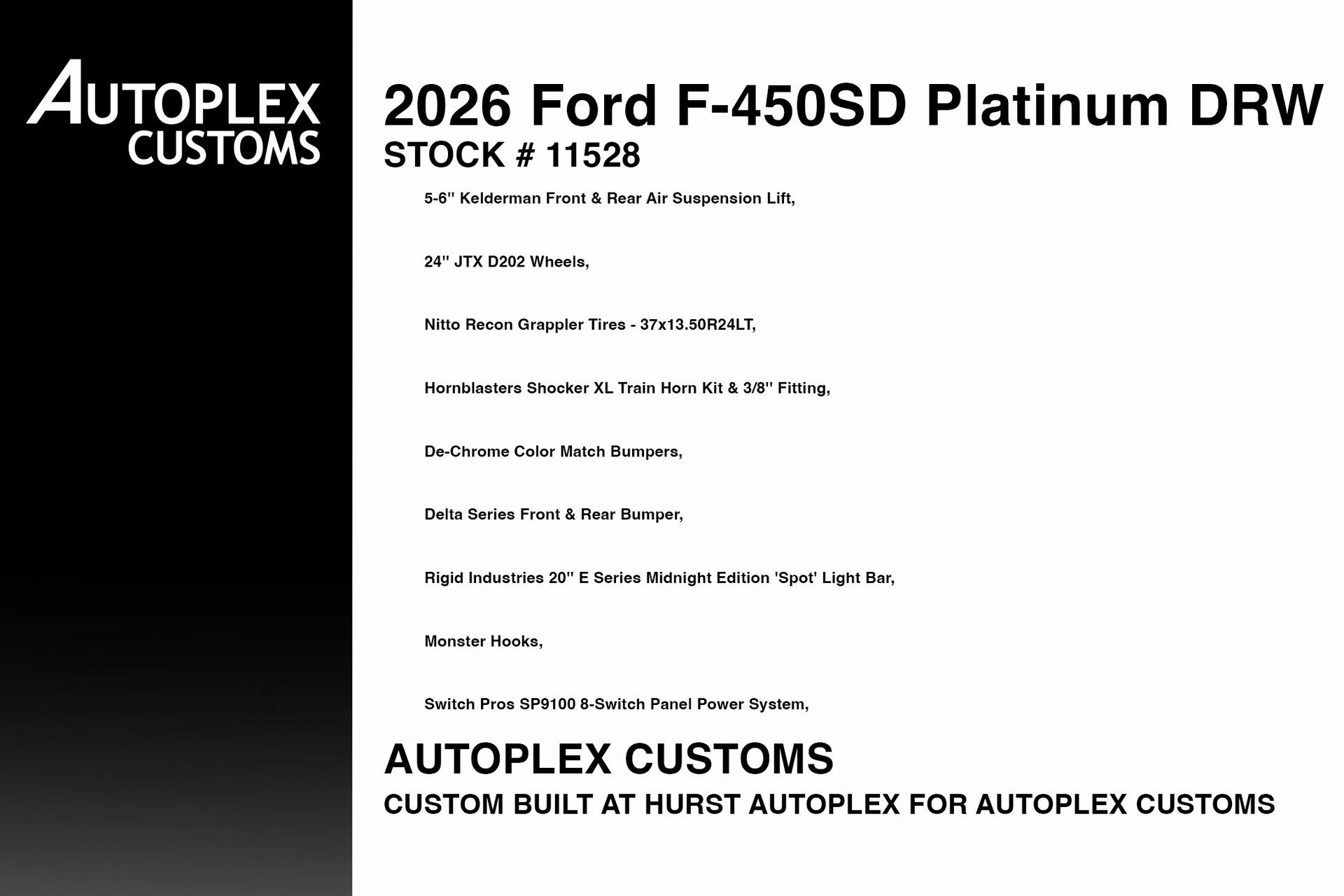 AUTOPLEX CUSTOMS

2026 Ford F-450SD Platinum DRW
STOCK # 11528

5-6" Kelderman Front & Rear Air Suspension Lift,

24" JTX D202 Wheels,

Nitto Recon Grappler Tires - 37x13.50R24LT,

Hornblasters Shocker XL Train Horn Kit & 3/8" Fitting,

De-Chrome Color Match Bumpers,

Delta Series Front & Rear Bumper,

Rigid Industries 20" E Series Midnight Edition 'Spot' Light Bar,

Monster Hooks,

Switch Pros SP9100 8-Switch Panel Power System,

AUTOPLEX CUSTOMS
CUSTOM BUILT AT HURST AUTOPLEX FOR AUTOPLEX CUSTOMS